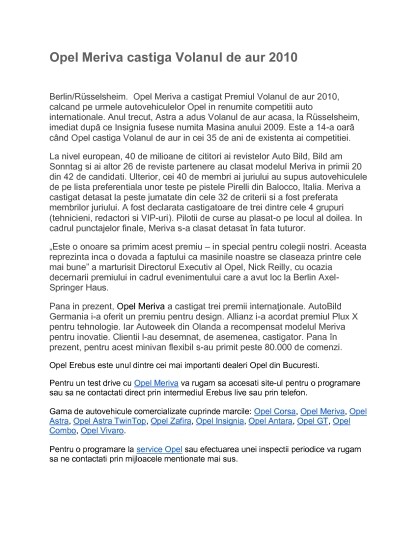 Opel Meriva castiga Volanul de aur 2010

Berlin/Rüsselsheim. Opel Meriva a castigat Premiul Volanul de aur 2010, calcand pe urmele autovehiculelor Opel in renumite competitii auto internationale. Anul trecut, Astra a adus Volanul de aur acasa, la Rüsselsheim, imediat după ce Insignia fusese numita Masina anului 2009. Este a 14-a oară când Opel castiga Volanul de aur in cei 35 de ani de existenta ai competitiei.

La nivel european, 40 de milioane de cititori ai revistelor Auto Bild, Bild am Sonntag si ai altor 26 de reviste partenere au clasat modelul Meriva in primii 20 din 42 de candidati. Ulterior, cei 40 de membri ai juriului au supus autovehiculele de pe lista preferentiala unor teste pe pistele Pirelli din Balocco, Italia. Meriva a castigat detasat la peste jumatate din cele 32 de criterii si a fost preferata membrilor juriului. A fost declarata castigatoare de trei dintre cele 4 grupuri (tehnicieni, redactori si VIP-uri). Pilotii de curse au plasat-o pe locul al doilea. In cadrul punctajelor finale, Meriva s-a clasat detasat în fata tuturor.

„Este o onoare sa primim acest premiu – in special pentru colegii nostri. Aceasta reprezinta inca o dovada a faptului ca masinile noastre se claseaza printre cele mai bune" a marturisit Directorul Executiv al Opel, Nick Reilly, cu ocazia decernarii premiului in cadrul evenimentului care a avut loc la Berlin Axel-Springer Haus.

Pana in prezent, Opel Meriva a castigat trei premii internaţionale. AutoBild Germania i-a oferit un premiu pentru design. Allianz i-a acordat premiul Plux X pentru tehnologie. Iar Autoweek din Olanda a recompensat modelul Meriva pentru inovatie. Clientii l-au desemnat, de asemenea, castigator. Pana în prezent, pentru acest minivan flexibil s-au primit peste 80.000 de comenzi.

Opel Erebus este unul dintre cei mai importanti dealeri Opel din Bucuresti.

Pentru un test drive cu Opel Meriva va rugam sa accesati site-ul pentru o programare sau sa ne contactati direct prin intermediul Erebus live sau prin telefon.

Gama de autovehicule comercializate cuprinde marcile: Opel Corsa, Opel Meriva, Opel Astra, Opel Astra TwinTop, Opel Zafira, Opel Insignia, Opel Antara, Opel GT, Opel Combo, Opel Vivaro.

Pentru o programare la service Opel sau efectuarea unei inspectii periodice va rugam sa ne contactati prin mijloacele mentionate mai sus.